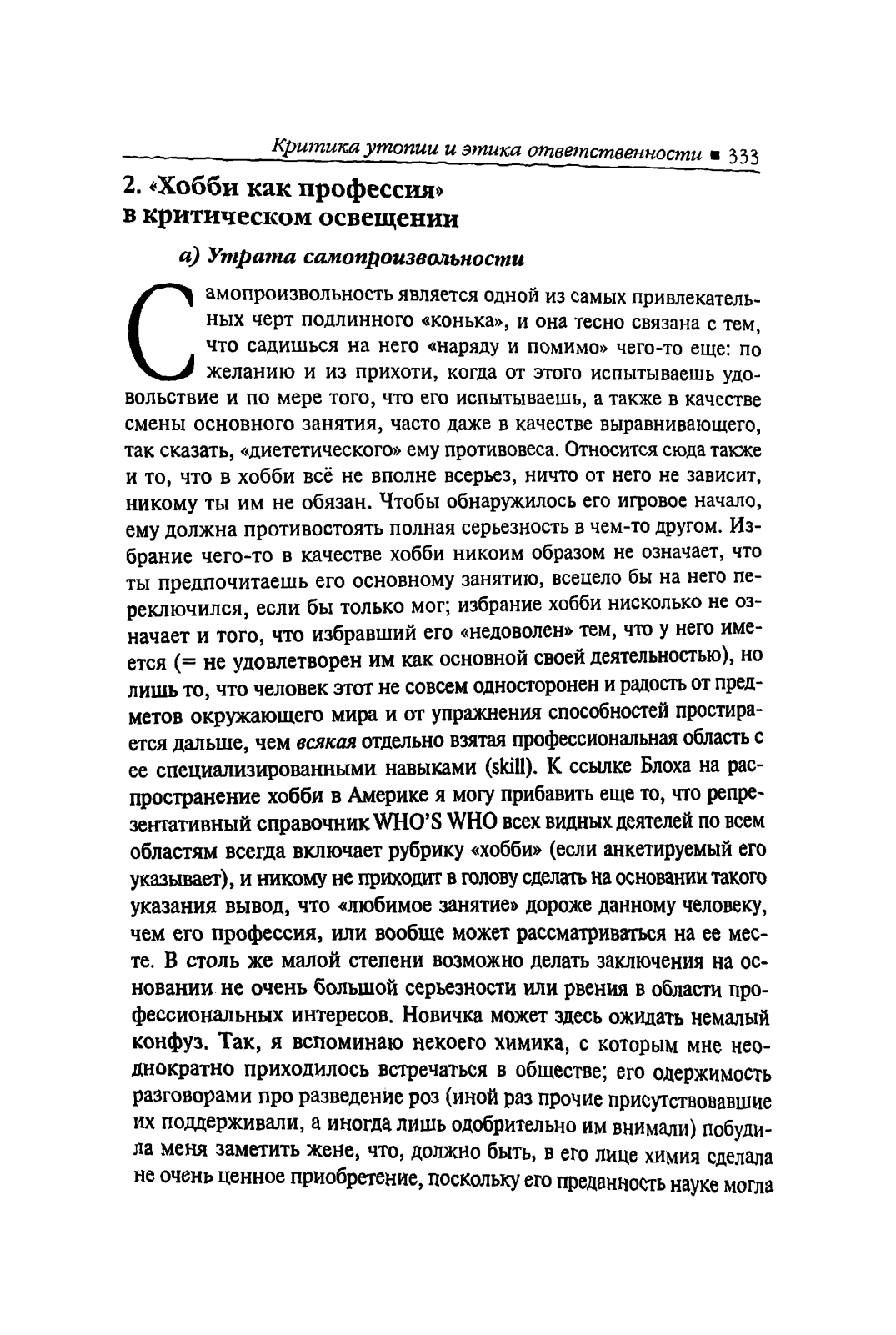 Критика утопии и этика ответственности ▪ 333

2. «Хобби как профессия» в критическом освещении

а) Утрата самопроизвольности

Самопроизвольность является одной из самых привлекательных черт подлинного «конька», и она тесно связана с тем, что садишься на него «наряду и помимо» чего-то еще: по желанию и из прихоти, когда от этого испытываешь удовольствие и по мере того, что его испытываешь, а также в качестве смены основного занятия, часто даже в качестве выравнивающего, так сказать, «диететического» ему противовеса. Относится сюда также и то, что в хобби всё не вполне всерьез, ничто от него не зависит, никому ты им не обязан. Чтобы обнаружилось его игровое начало, ему должна противостоять полная серьезность в чем-то другом. Избрание чего-то в качестве хобби никоим образом не означает, что ты предпочитаешь его основному занятию, всецело бы на него переключился, если бы только мог; избрание хобби нисколько не означает и того, что избравший его «недоволен» тем, что у него имеется (= не удовлетворен им как основной своей деятельностью), но лишь то, что человек этот не совсем односторонен и радость от предметов окружающего мира и от упражнения способностей простирается дальше, чем всякая отдельно взятая профессиональная область с ее специализированными навыками (skill). К ссылке Блоха на распространение хобби в Америке я могу прибавить еще то, что репрезентативный справочник WHO'S WHO всех видных деятелей по всем областям всегда включает рубрику «хобби» (если анкетируемый его указывает), и никому не приходит в голову сделать на основании такого указания вывод, что «любимое занятие» дороже данному человеку, чем его профессия, или вообще может рассматриваться на ее месте. В столь же малой степени возможно делать заключения на основании не очень большой серьезности или рвения в области профессиональных интересов. Новичка может здесь ожидать немалый конфуз. Так, я вспоминаю некоего химика, с которым мне неоднократно приходилось встречаться в обществе; его одержимость разговорами про разведение роз (иной раз прочие присутствовавшие их поддерживали, а иногда лишь одобрительно им внимали) побудила меня заметить жене, что, должно быть, в его лице химия сделала не очень ценное приобретение, поскольку его преданность науке могла